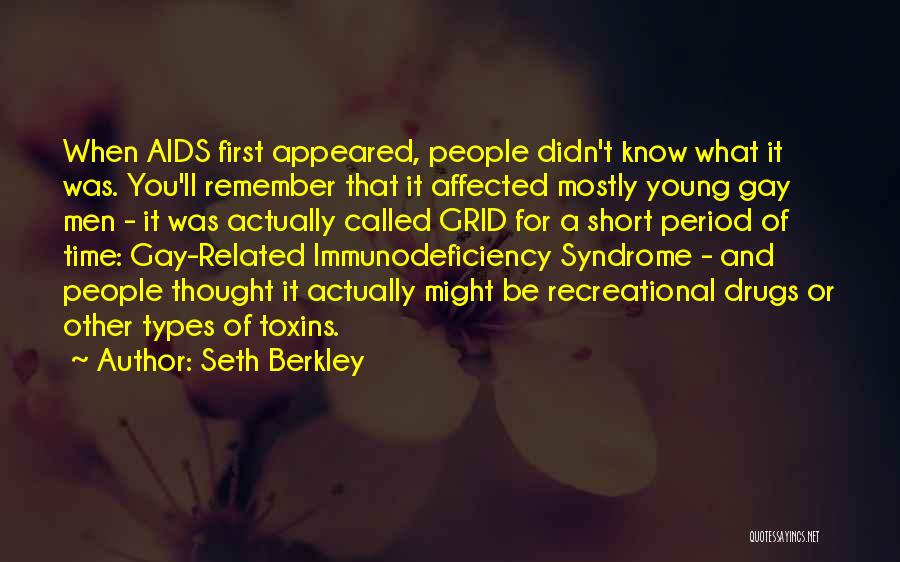 When AIDS first appeared, people didn't know what it was. You'll remember that it affected mostly young gay men - it was actually called GRID for a short period of time: Gay-Related Immunodeficiency Syndrome - and people thought it actually might be recreational drugs or other types of toxins.

~ Author: Seth Berkley

QUOTESSAYINGS.NET